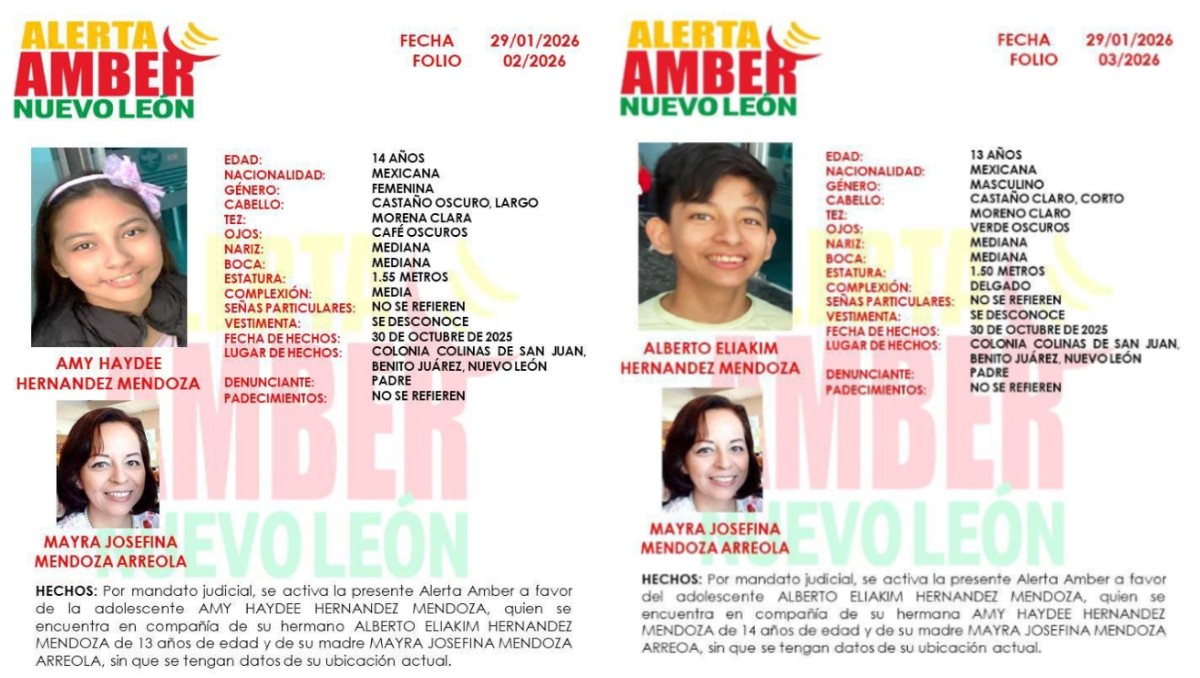 ALERTA
AMBER
NUEVO LEÓN

FECHA 29/01/2026
FOLIO 02/2026

EDAD: 14 AÑOS
NACIONALIDAD: MEXICANA
GÉNERO: FEMENINA
CABELLO: CASTAÑO OSCURO, LARGO
TEZ: MORENA CLARA
OJOS: CAFÉ OSCUROS
NARIZ: MEDIANA
BOCA: MEDIANA
ESTATURA: 1.55 METROS
COMPLEXIÓN: MEDIA
SEÑAS PARTICULARES: NO SE REFIEREN
VESTIMENTA: SE DESCONOCE
FECHA DE HECHOS: 30 DE OCTUBRE DE 2025
LUGAR DE HECHOS: COLONIA COLINAS DE SAN JUAN, BENITO JUÁREZ, NUEVO LEÓN
DENUNCIANTE: PADRE
PADECIMIENTOS: NO SE REFIEREN

AMY HAYDEE
HERNANDEZ MENDOZA

MAYRA JOSEFINA
MENDOZA ARREOLA

HECHOS: Por mandato judicial, se activa la presente Alerta Amber a favor de la adolescente AMY HAYDEE HERNANDEZ MENDOZA, quien se encuentra en compañía de su hermano ALBERTO ELIAKIM HERNANDEZ MENDOZA de 13 años de edad y de su madre MAYRA JOSEFINA MENDOZA ARREOLA, sin que se tengan datos de su ubicación actual.

ALERTA
AMBER
NUEVO LEÓN

FECHA 29/01/2026
FOLIO 03/2026

EDAD: 13 AÑOS
NACIONALIDAD: MEXICANA
GÉNERO: MASCULINO
CABELLO: CASTAÑO CLARO, CORTO
TEZ: MORENO CLARO
OJOS: VERDE OSCUROS
NARIZ: MEDIANA
BOCA: MEDIANA
ESTATURA: 1.50 METROS
COMPLEXIÓN: DELGADO
SEÑAS PARTICULARES: NO SE REFIEREN
VESTIMENTA: SE DESCONOCE
FECHA DE HECHOS: 30 DE OCTUBRE DE 2025
LUGAR DE HECHOS: COLONIA COLINAS DE SAN JUAN, BENITO JUÁREZ, NUEVO LEÓN
DENUNCIANTE: PADRE
PADECIMIENTOS: NO SE REFIEREN

ALBERTO ELIAKIM
HERNANDEZ MENDOZA

MAYRA JOSEFINA
MENDOZA ARREOLA

HECHOS: Por mandato judicial, se activa la presente Alerta Amber a favor del adolescente ALBERTO ELIAKIM HERNANDEZ MENDOZA, quien se encuentra en compañía de su hermana AMY HAYDEE HERNANDEZ MENDOZA de 14 años de edad y de su madre MAYRA JOSEFINA MENDOZA ARREOA, sin que se tengan datos de su ubicación actual.

ALERTA AMBER NUEVO LEÓN